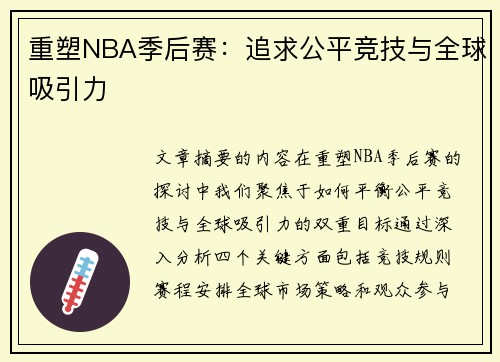 重塑NBA季后赛：追求公平竞技与全球吸引力

文章摘要的内容在重塑NBA季后赛的探讨中我们聚焦于如何平衡公平竞技与全球吸引力的双重目标通过深入分析四个关键方面包括竞技规则赛程安排全球市场策略和观众参与